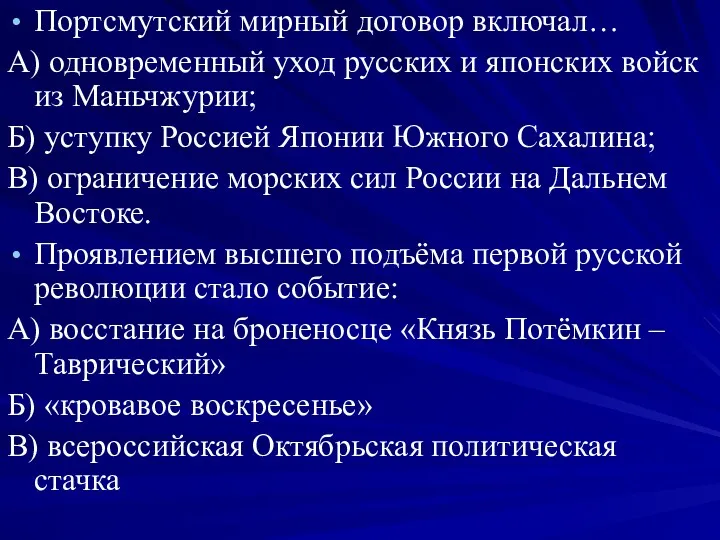 • Портсмутский мирный договор включал…

А) одновременный уход русских и японских войск из Маньчжурии;

Б) уступку Россией Японии Южного Сахалина;

В) ограничение морских сил России на Дальнем Востоке.

• Проявлением высшего подъёма первой русской революции стало событие:

А) восстание на броненосце «Князь Потёмкин – Таврический»

Б) «кровавое воскресенье»

В) всероссийская Октябрьская политическая стачка